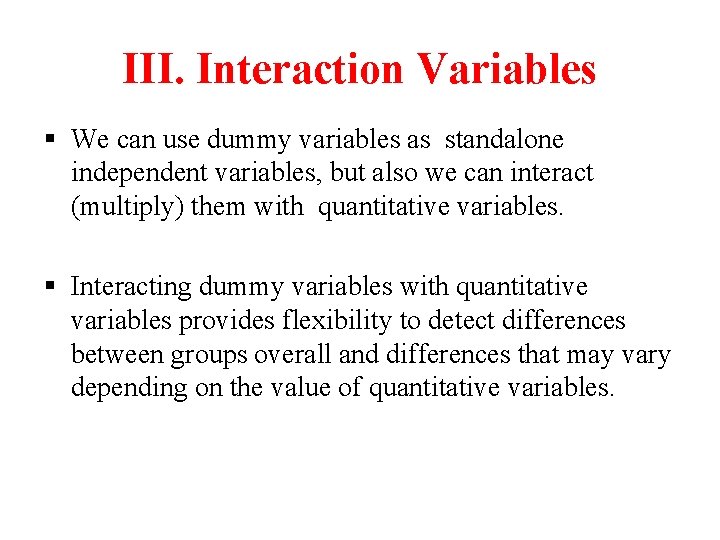 III. Interaction Variables

▪ We can use dummy variables as standalone independent variables, but also we can interact (multiply) them with quantitative variables.

▪ Interacting dummy variables with quantitative variables provides flexibility to detect differences between groups overall and differences that may vary depending on the value of quantitative variables.